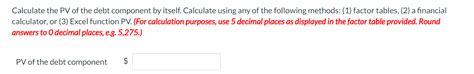 Calculate the PV of the debt component by itself. Calculate using any of the following methods: (1) factor tables, (2) a financial calculator, or (3) Excel function PV. (For calculation purposes, use 5 decimal places as displayed in the factor table provided. Round answers to 0 decimal places, e.g. 5,275.)

PV of the debt component $